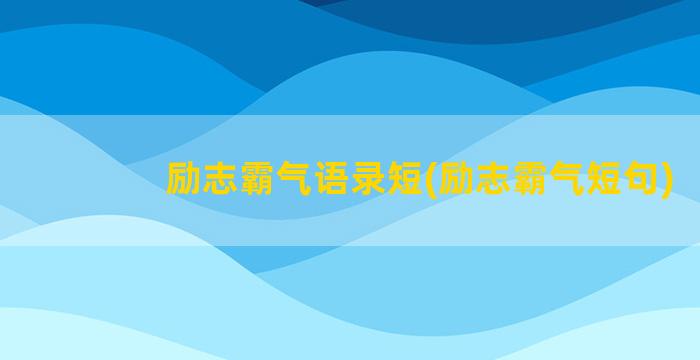 励志霸气语录短(励志霸气短句)